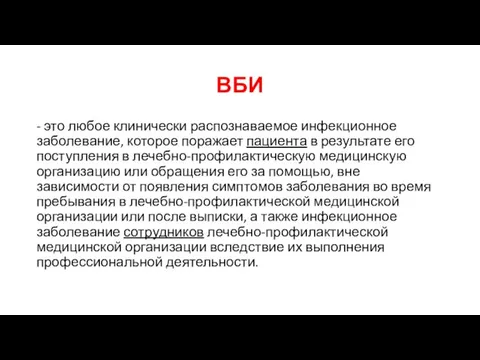 ВБИ

- это любое клинически распознаваемое инфекционное заболевание, которое поражает пациента в результате его поступления в лечебно-профилактическую медицинскую организацию или обращения его за помощью, вне зависимости от появления симптомов заболевания во время пребывания в лечебно-профилактической медицинской организации или после выписки, а также инфекционное заболевание сотрудников лечебно-профилактической медицинской организации вследствие их выполнения профессиональной деятельности.